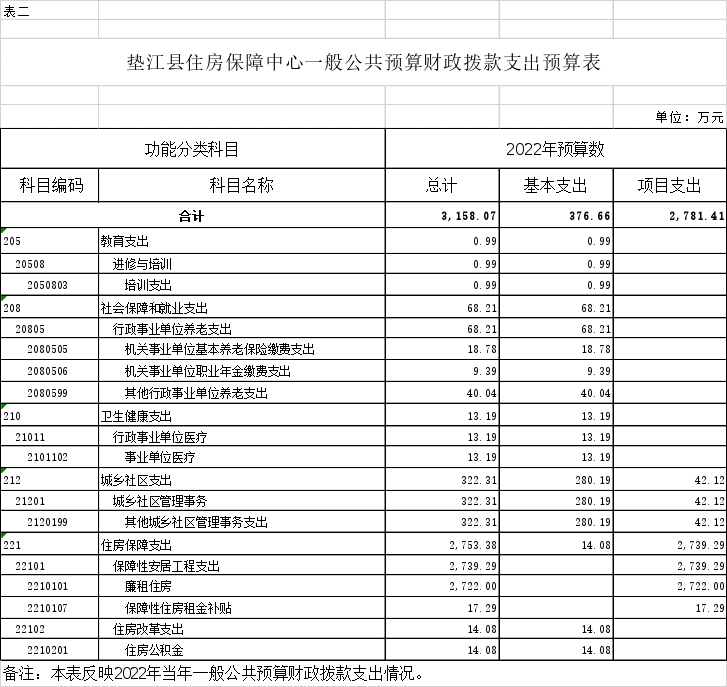 表二

垫江县住房保障中心一般公共预算财政拨款支出预算表

单位：万元

| 功能分类科目 | | 2022年预算数 | | |
|---|---|---|---|---|
| 科目编码 | 科目名称 | 总计 | 基本支出 | 项目支出 |
| 合计 | | 3,158.07 | 376.66 | 2,781.41 |
| 205 | 教育支出 | 0.99 | 0.99 | |
| 20508 | 进修与培训 | 0.99 | 0.99 | |
| 2050803 | 培训支出 | 0.99 | 0.99 | |
| 208 | 社会保障和就业支出 | 68.21 | 68.21 | |
| 20805 | 行政事业单位养老支出 | 68.21 | 68.21 | |
| 2080505 | 机关事业单位基本养老保险缴费支出 | 18.78 | 18.78 | |
| 2080506 | 机关事业单位职业年金缴费支出 | 9.39 | 9.39 | |
| 2080599 | 其他行政事业单位养老支出 | 40.04 | 40.04 | |
| 210 | 卫生健康支出 | 13.19 | 13.19 | |
| 21011 | 行政事业单位医疗 | 13.19 | 13.19 | |
| 2101102 | 事业单位医疗 | 13.19 | 13.19 | |
| 212 | 城乡社区支出 | 322.31 | 280.19 | 42.12 |
| 21201 | 城乡社区管理事务 | 322.31 | 280.19 | 42.12 |
| 2120199 | 其他城乡社区管理事务支出 | 322.31 | 280.19 | 42.12 |
| 221 | 住房保障支出 | 2,753.38 | 14.08 | 2,739.29 |
| 22101 | 保障性安居工程支出 | 2,739.29 | | 2,739.29 |
| 2210101 | 廉租住房 | 2,722.00 | | 2,722.00 |
| 2210107 | 保障性住房租金补贴 | 17.29 | | 17.29 |
| 22102 | 住房改革支出 | 14.08 | 14.08 | |
| 2210201 | 住房公积金 | 14.08 | 14.08 | |

备注：本表反映2022年当年一般公共预算财政拨款支出情况。